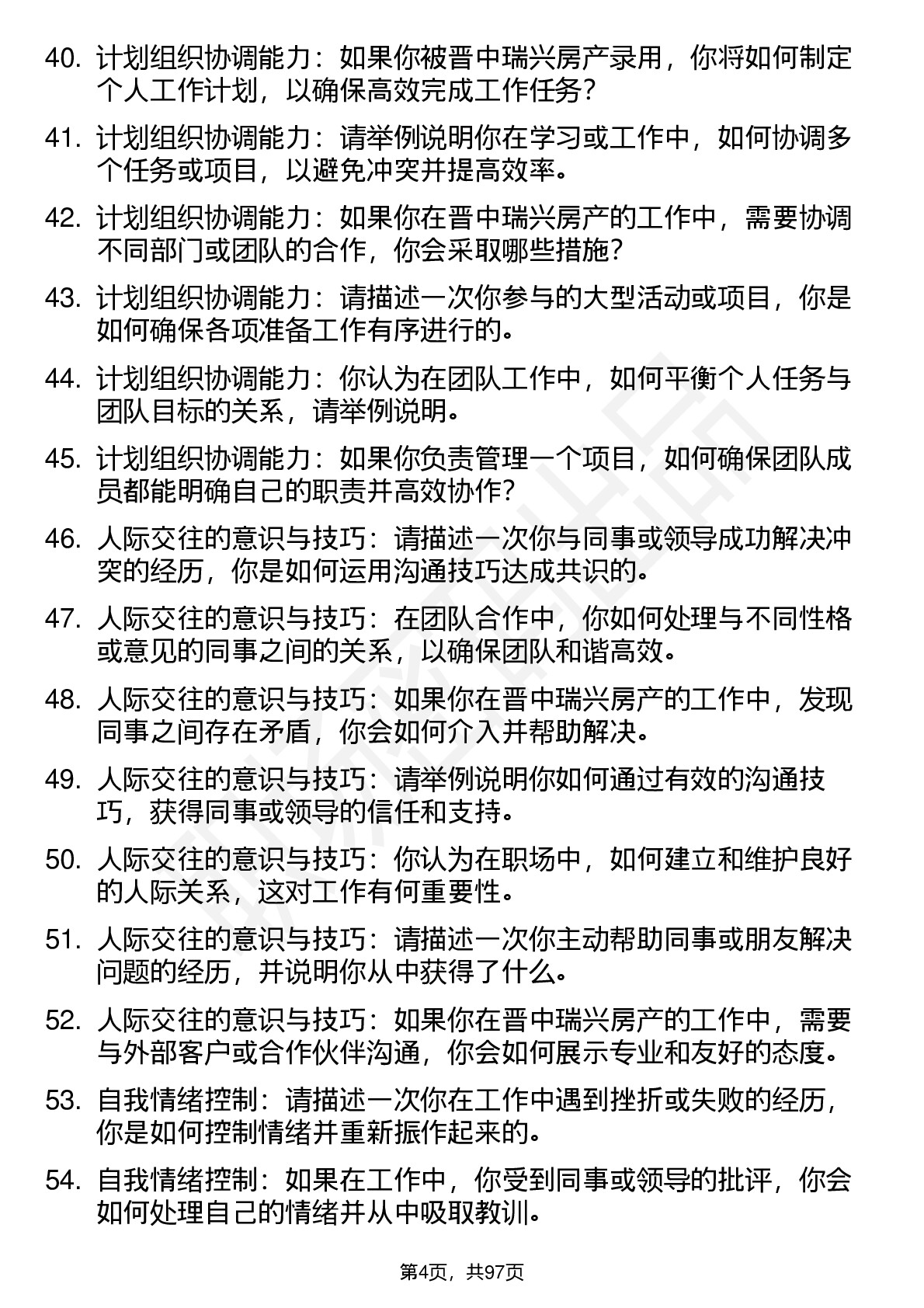 40. 计划组织协调能力：如果你被晋中瑞兴房产录用，你将如何制定个人工作计划，以确保高效完成工作任务？

41. 计划组织协调能力：请举例说明你在学习或工作中，如何协调多个任务或项目，以避免冲突并提高效率。

42. 计划组织协调能力：如果你在晋中瑞兴房产的工作中，需要协调不同部门或团队的合作，你会采取哪些措施？

43. 计划组织协调能力：请描述一次你参与的大型活动或项目，你是如何确保各项准备工作有序进行的。

44. 计划组织协调能力：你认为在团队工作中，如何平衡个人任务与团队目标的关系，请举例说明。

45. 计划组织协调能力：如果你负责管理一个项目，如何确保团队成员都能明确自己的职责并高效协作？

46. 人际交往的意识与技巧：请描述一次你与同事或领导成功解决冲突的经历，你是如何运用沟通技巧达成共识的。

47. 人际交往的意识与技巧：在团队合作中，你如何处理与不同性格或意见的同事之间的关系，以确保团队和谐高效。

48. 人际交往的意识与技巧：如果你在晋中瑞兴房产的工作中，发现同事之间存在矛盾，你会如何介入并帮助解决。

49. 人际交往的意识与技巧：请举例说明你如何通过有效的沟通技巧，获得同事或领导的信任和支持。

50. 人际交往的意识与技巧：你认为在职场中，如何建立和维护良好的人际关系，这对工作有何重要性。

51. 人际交往的意识与技巧：请描述一次你主动帮助同事或朋友解决问题的经历，并说明你从中获得了什么。

52. 人际交往的意识与技巧：如果你在晋中瑞兴房产的工作中，需要与外部客户或合作伙伴沟通，你会如何展示专业和友好的态度。

53. 自我情绪控制：请描述一次你在工作中遇到挫折或失败的经历，你是如何控制情绪并重新振作起来的。

54. 自我情绪控制：如果在工作中，你受到同事或领导的批评，你会如何处理自己的情绪并从中吸取教训。

第4页，共97页